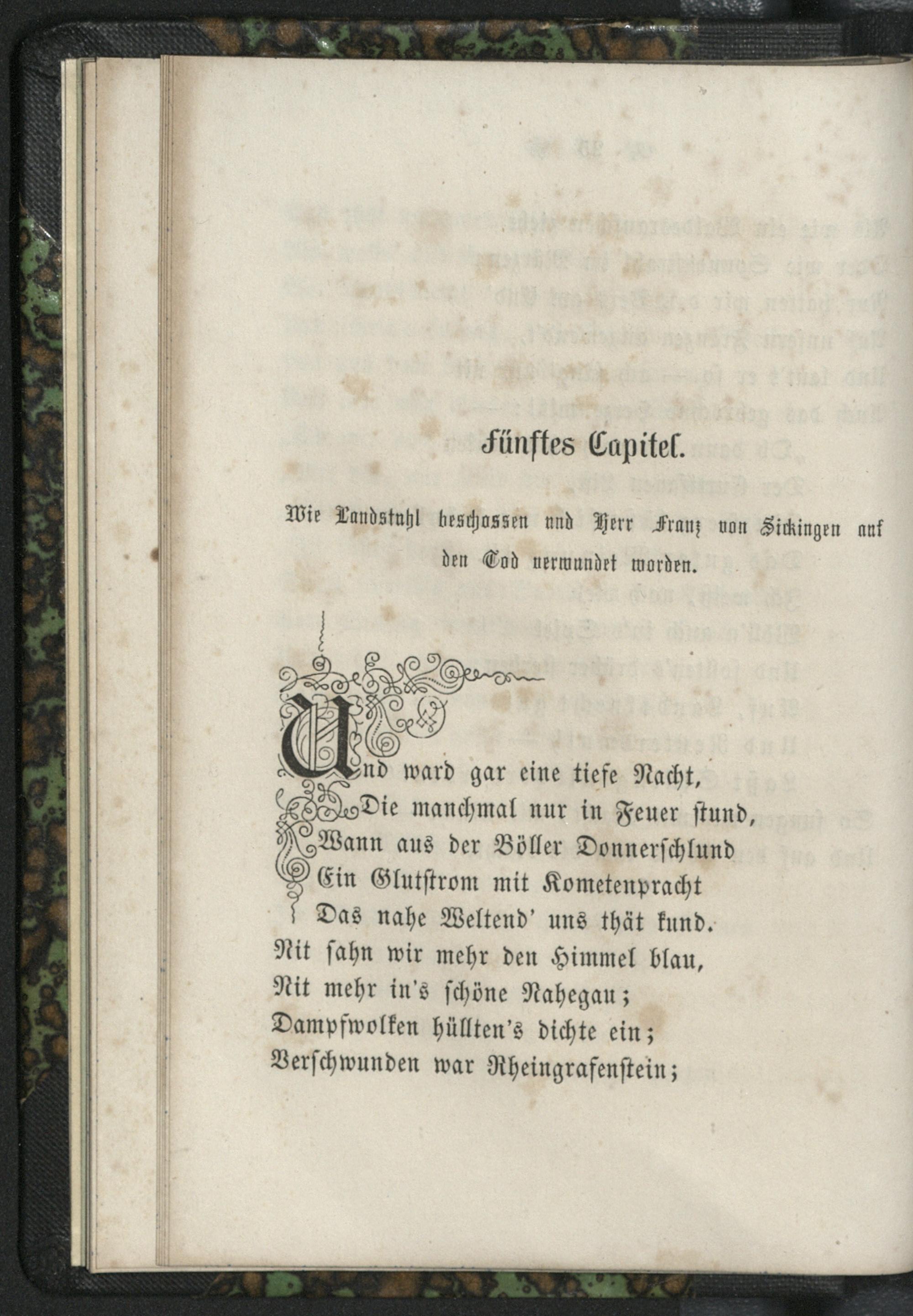 Fünftes Capitel.

Wie Landstuhl beschossen und Herr Franz von Sickingen auf den Tod verwundet worden.

Und ward gar eine tiefe Nacht,
Die manchmal nur in Feuer stund,
Wann aus der Böller Donnerschlund
Ein Glutstrom mit Kometenpracht
Das nahe Weltend' uns thät kund.
Nit sahn wir mehr den Himmel blau,
Nit mehr in's schöne Nahegau;
Dampfwolken hüllten's dichte ein;
Verschwunden war Rheingrafenstein;